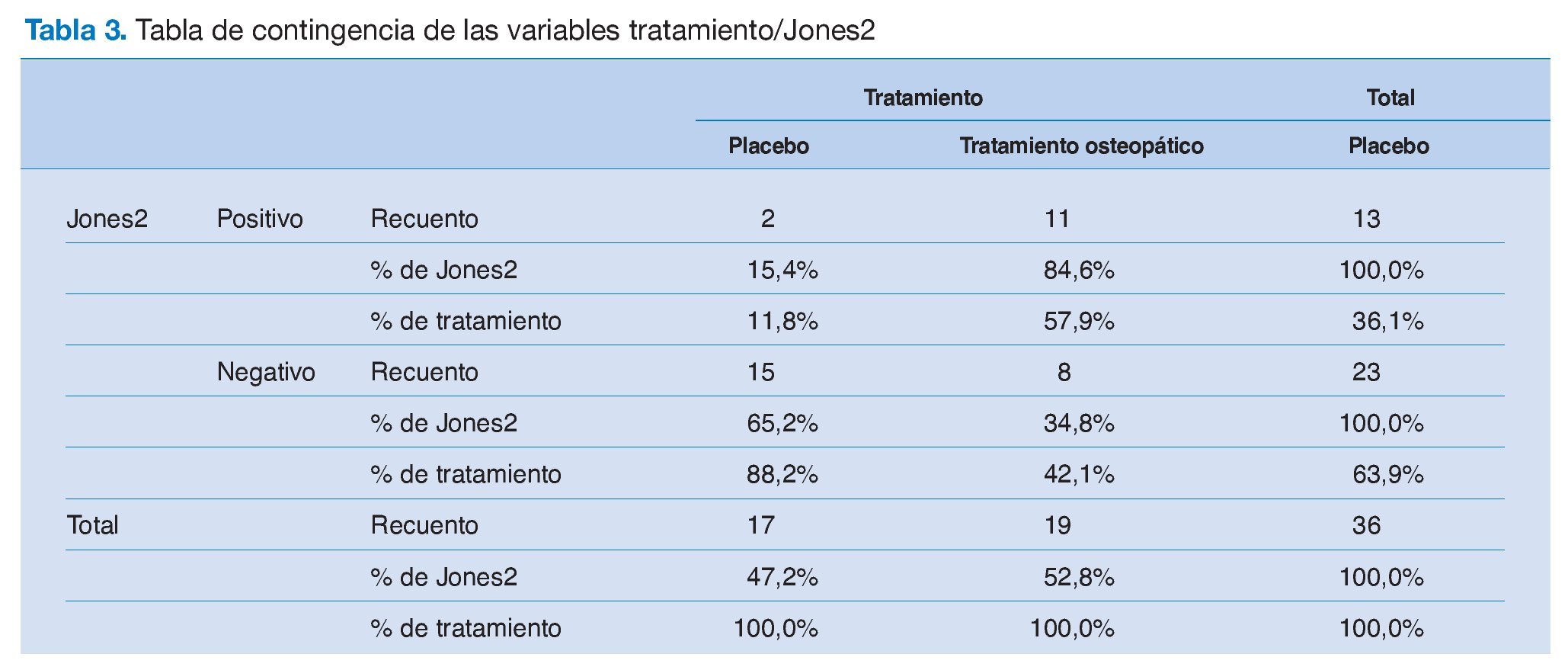 **Tabla 3.** Tabla de contingencia de las variables tratamiento/Jones2

| | | | Tratamiento | | Total |
|---|---|---|---|---|---|
| | | | Placebo | Tratamiento osteopático | Placebo |
| Jones2 | Positivo | Recuento | 2 | 11 | 13 |
| | | % de Jones2 | 15,4% | 84,6% | 100,0% |
| | | % de tratamiento | 11,8% | 57,9% | 36,1% |
| | Negativo | Recuento | 15 | 8 | 23 |
| | | % de Jones2 | 65,2% | 34,8% | 100,0% |
| | | % de tratamiento | 88,2% | 42,1% | 63,9% |
| Total | | Recuento | 17 | 19 | 36 |
| | | % de Jones2 | 47,2% | 52,8% | 100,0% |
| | | % de tratamiento | 100,0% | 100,0% | 100,0% |